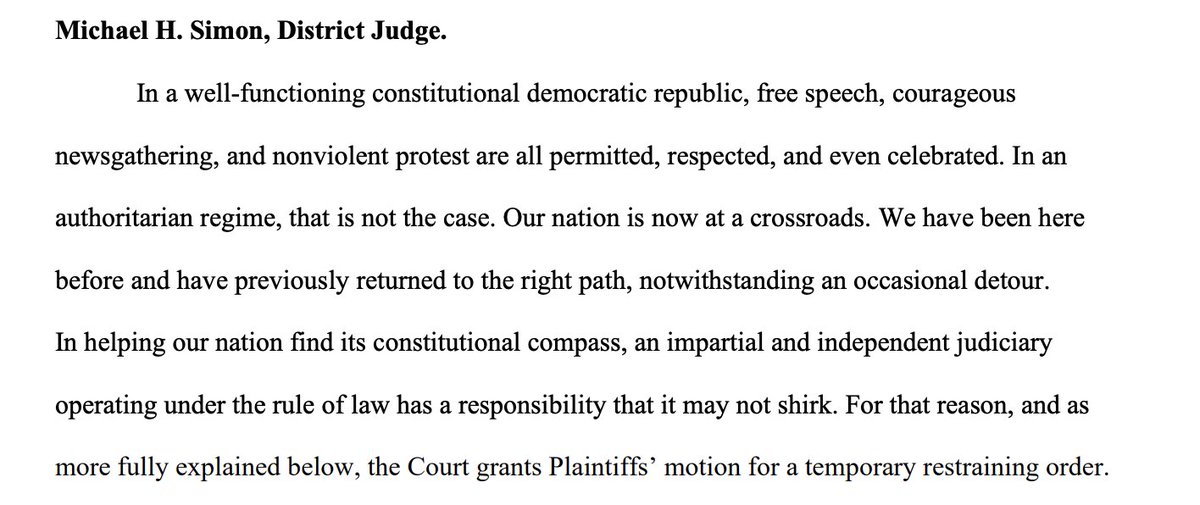 Michael H. Simon, District Judge.

In a well-functioning constitutional democratic republic, free speech, courageous newsgathering, and nonviolent protest are all permitted, respected, and even celebrated. In an authoritarian regime, that is not the case. Our nation is now at a crossroads. We have been here before and have previously returned to the right path, notwithstanding an occasional detour.

In helping our nation find its constitutional compass, an impartial and independent judiciary operating under the rule of law has a responsibility that it may not shirk. For that reason, and as more fully explained below, the Court grants Plaintiffs' motion for a temporary restraining order.